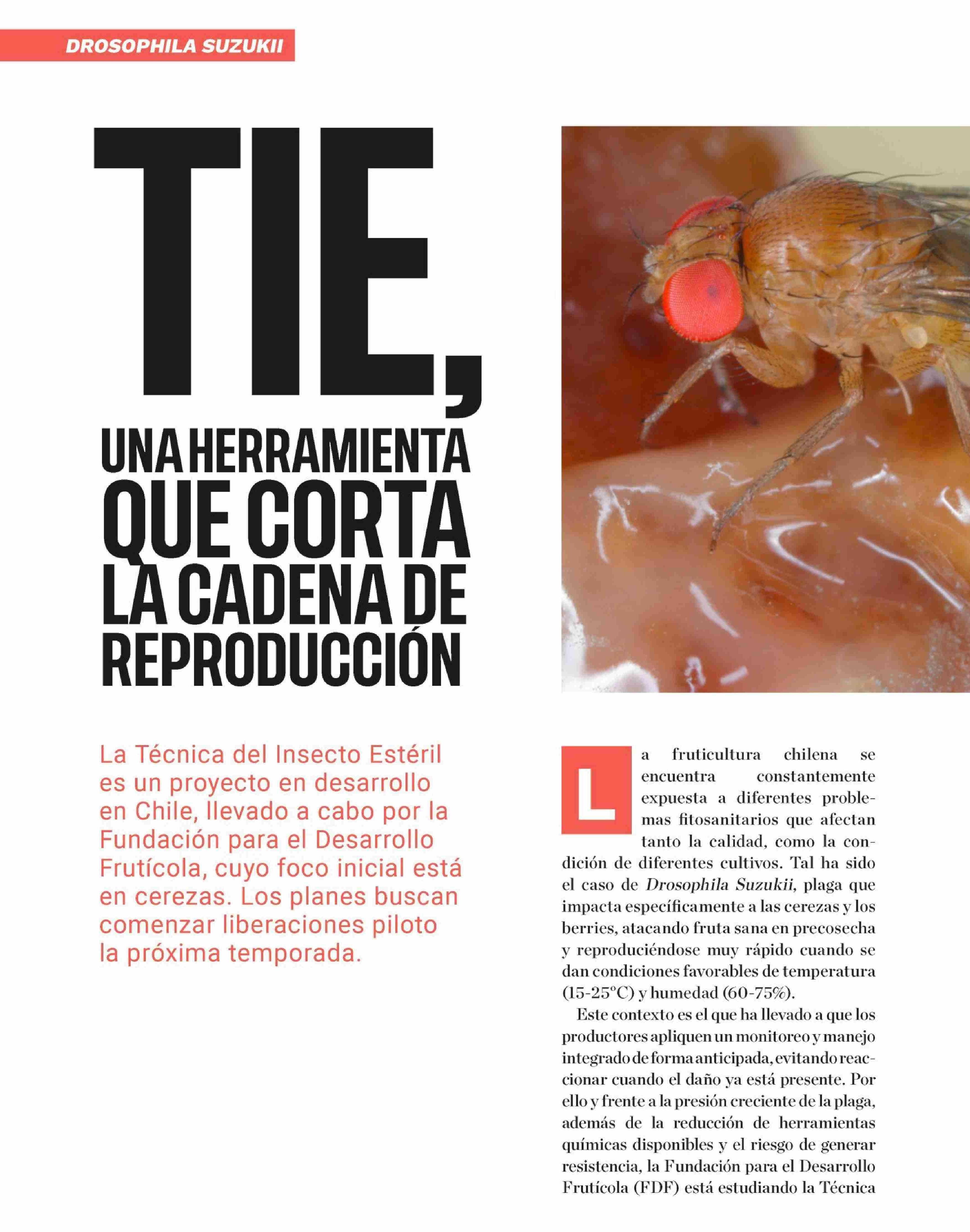 DROSOPHILA SUZUKII

TIE,

UNA HERRAMIENTA QUE CORTA LA CADENA DE REPRODUCCIÓN

La Técnica del Insecto Estéril es un proyecto en desarrollo en Chile, llevado a cabo por la Fundación para el Desarrollo Frutícola, cuyo foco inicial está en cerezas. Los planes buscan comenzar liberaciones piloto la próxima temporada.

La fruticultura chilena se encuentra constantemente expuesta a diferentes problemas fitosanitarios que afectan tanto la calidad, como la condición de diferentes cultivos. Tal ha sido el caso de Drosophila Suzukii, plaga que impacta específicamente a las cerezas y los berries, atacando fruta sana en precosecha y reproduciéndose muy rápido cuando se dan condiciones favorables de temperatura (15-25°C) y humedad (60-75%).

Este contexto es el que ha llevado a que los productores apliquen un monitoreo y manejo integrado de forma anticipada, evitando reaccionar cuando el daño ya está presente. Por ello y frente a la presión creciente de la plaga, además de la reducción de herramientas químicas disponibles y el riesgo de generar resistencia, la Fundación para el Desarrollo Frutícola (FDF) está estudiando la Técnica